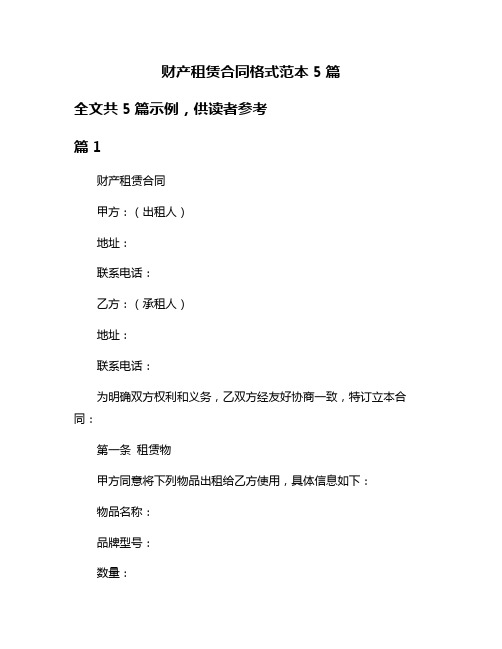 财产租赁合同格式范本 5 篇

全文共 5 篇示例，供读者参考

篇 1

财产租赁合同

甲方：（出租人）

地址：

联系电话：

乙方：（承租人）

地址：

联系电话：

为明确双方权利和义务，乙双方经友好协商一致，特订立本合同：

第一条 租赁物

甲方同意将下列物品出租给乙方使用，具体信息如下：

物品名称：

品牌型号：

数量：